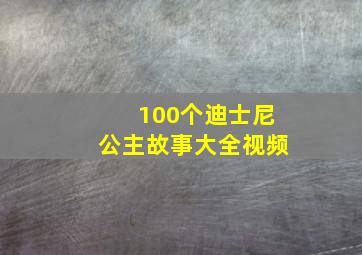 100个迪士尼
公主故事大全视频